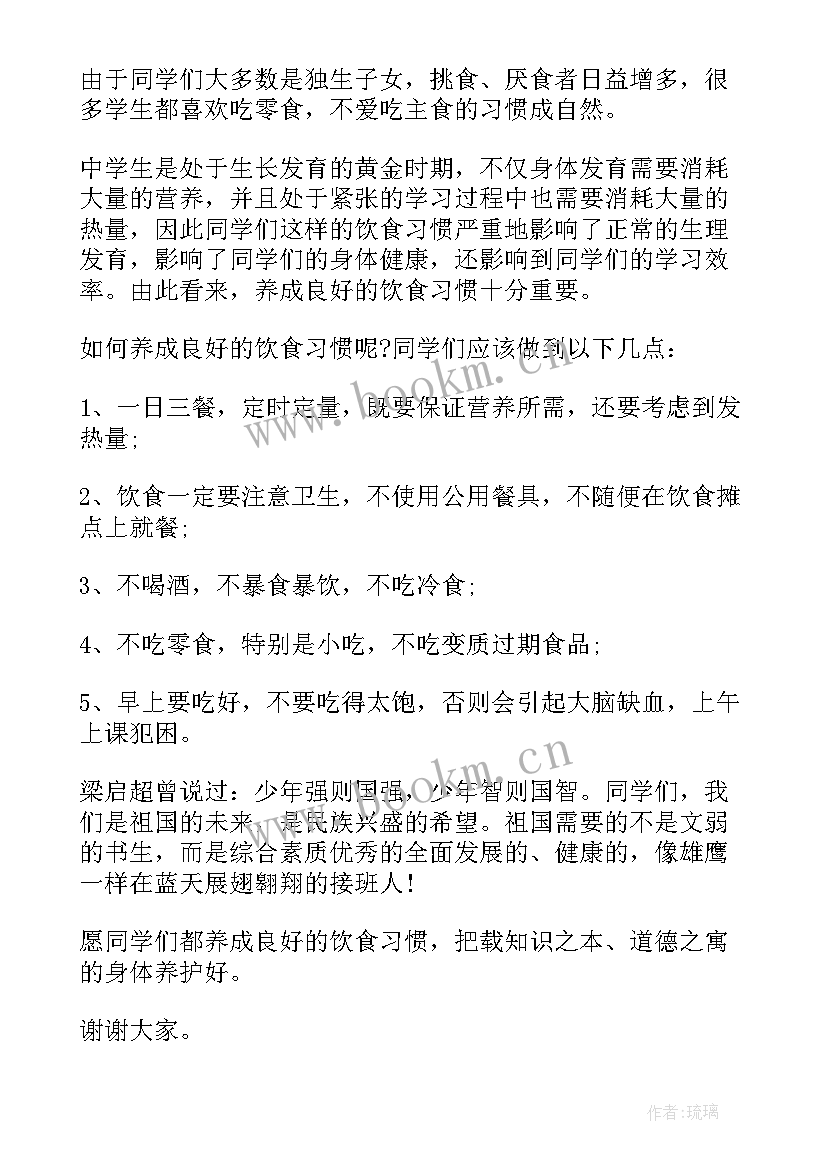 由于同学们大多数是独生子女，挑食、厌食者日益增多，很多学生都喜欢吃零食，不爱吃主食的习惯成自然。

中学生是处于生长发育的黄金时期，不仅身体发育需要消耗大量的营养，并且处于紧张的学习过程中也需要消耗大量的热量，因此同学们这样的饮食习惯严重地影响了正常的生理发育，影响了同学们的身体健康，还影响到同学们的学习效率。由此看来，养成良好的饮食习惯十分重要。

如何养成良好的饮食习惯呢?同学们应该做到以下几点：

1、一日三餐，定时定量，既要保证营养所需，还要考虑到发热量;

2、饮食一定要注意卫生，不使用公用餐具，不随便在饮食摊点上就餐;

3、不喝酒，不暴食暴饮，不吃冷食;

4、不吃零食，特别是小吃，不吃变质过期食品;

5、早上要吃好，不要吃得太饱，否则会引起大脑缺血，上午上课犯困。

梁启超曾说过：少年强则国强，少年智则国智。同学们，我们是祖国的未来，是民族兴盛的希望。祖国需要的不是文弱的书生，而是综合素质优秀的全面发展的、健康的，像雄鹰一样在蓝天展翅翱翔的接班人!

愿同学们都养成良好的饮食习惯，把载知识之本、道德之寓的身体养护好。

谢谢大家。

www.bookm.cn

www.bookm.cn

作者:琉璃